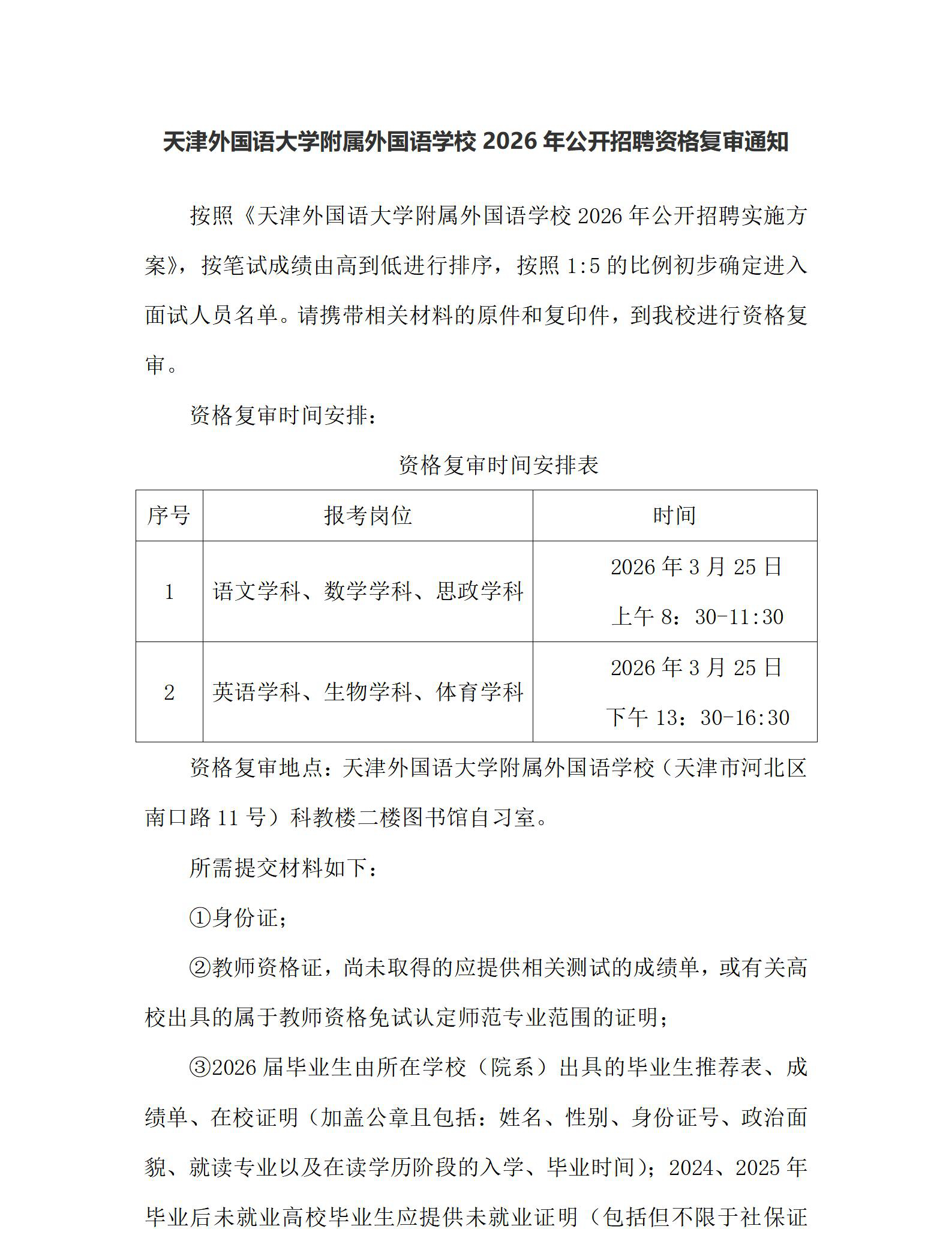 天津外国语大学附属外国语学校 2026 年公开招聘资格复审通知

按照《天津外国语大学附属外国语学校 2026 年公开招聘实施方案》，按笔试成绩由高到低进行排序，按照 1:5 的比例初步确定进入面试人员名单。请携带相关材料的原件和复印件，到我校进行资格复审。

资格复审时间安排：

资格复审时间安排表

| 序号 | 报考岗位 | 时间 |
|---|---|---|
| 1 | 语文学科、数学学科、思政学科 | 2026 年 3 月 25 日 上午 8：30-11:30 |
| 2 | 英语学科、生物学科、体育学科 | 2026 年 3 月 25 日 下午 13：30-16:30 |

资格复审地点：天津外国语大学附属外国语学校（天津市河北区南口路 11 号）科教楼二楼图书馆自习室。

所需提交材料如下：

①身份证；

②教师资格证，尚未取得的应提供相关测试的成绩单，或有关高校出具的属于教师资格免试认定师范专业范围的证明；

③2026 届毕业生由所在学校（院系）出具的毕业生推荐表、成绩单、在校证明（加盖公章且包括：姓名、性别、身份证号、政治面貌、就读专业以及在读学历阶段的入学、毕业时间）；2024、2025 年毕业后未就业高校毕业生应提供未就业证明（包括但不限于社保证